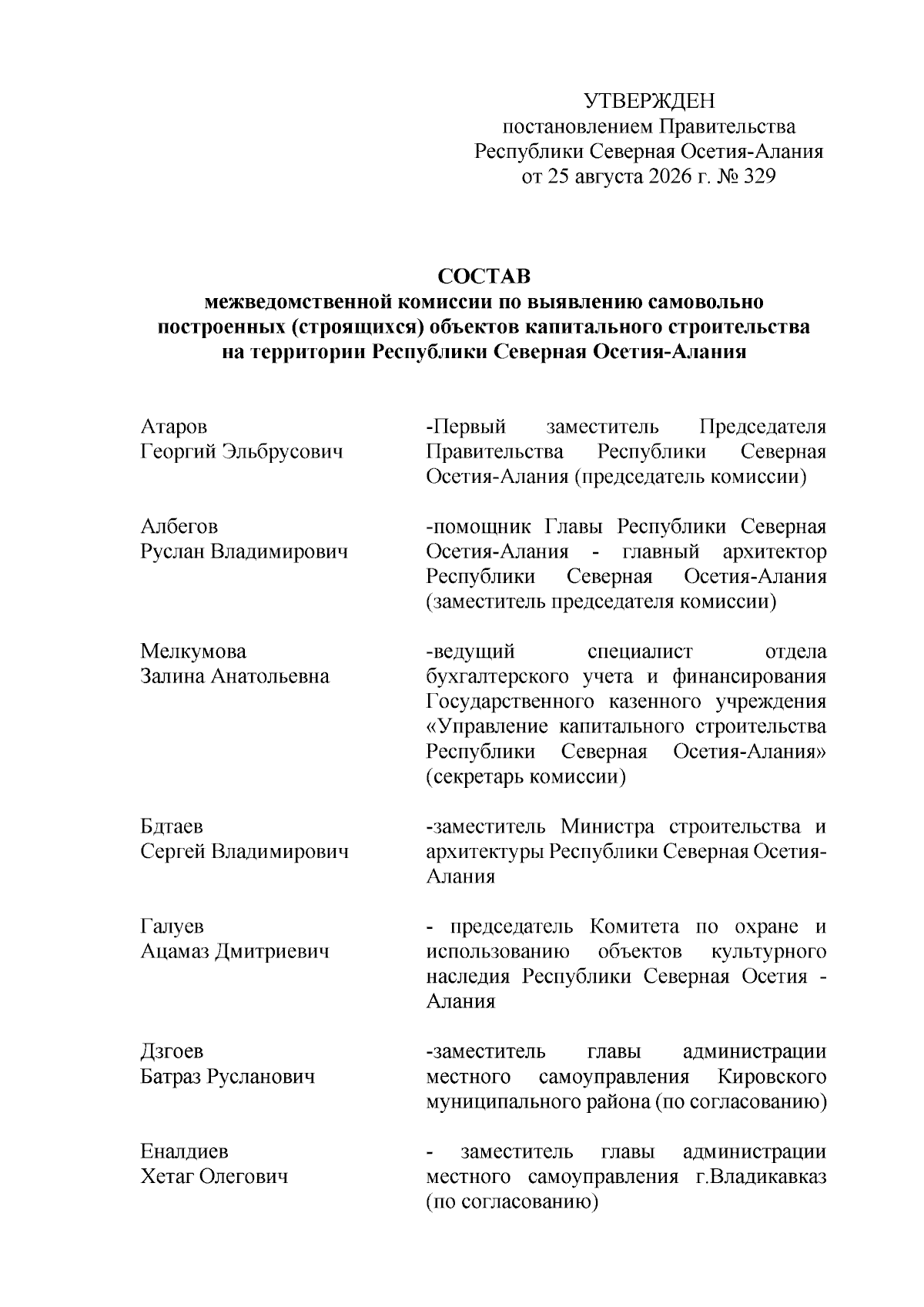 УТВЕРЖДЕН
постановлением Правительства
Республики Северная Осетия-Алания
от 25 августа 2026 г. № 329

СОСТАВ
межведомственной комиссии по выявлению самовольно построенных (строящихся) объектов капитального строительства на территории Республики Северная Осетия-Алания

Атаров
Георгий Эльбрусович

-Первый заместитель Председателя Правительства Республики Северная Осетия-Алания (председатель комиссии)

Албегов
Руслан Владимирович

-помощник Главы Республики Северная Осетия-Алания - главный архитектор Республики Северная Осетия-Алания (заместитель председателя комиссии)

Мелкумова
Залина Анатольевна

-ведущий специалист отдела бухгалтерского учета и финансирования Государственного казенного учреждения «Управление капитального строительства Республики Северная Осетия-Алания» (секретарь комиссии)

Бдтаев
Сергей Владимирович

-заместитель Министра строительства и архитектуры Республики Северная Осетия-Алания

Галуев
Ацамаз Дмитриевич

- председатель Комитета по охране и использованию объектов культурного наследия Республики Северная Осетия - Алания

Дзгоев
Батраз Русланович

-заместитель главы администрации местного самоуправления Кировского муниципального района (по согласованию)

Еналдиев
Хетаг Олегович

- заместитель главы администрации местного самоуправления г.Владикавказ (по согласованию)